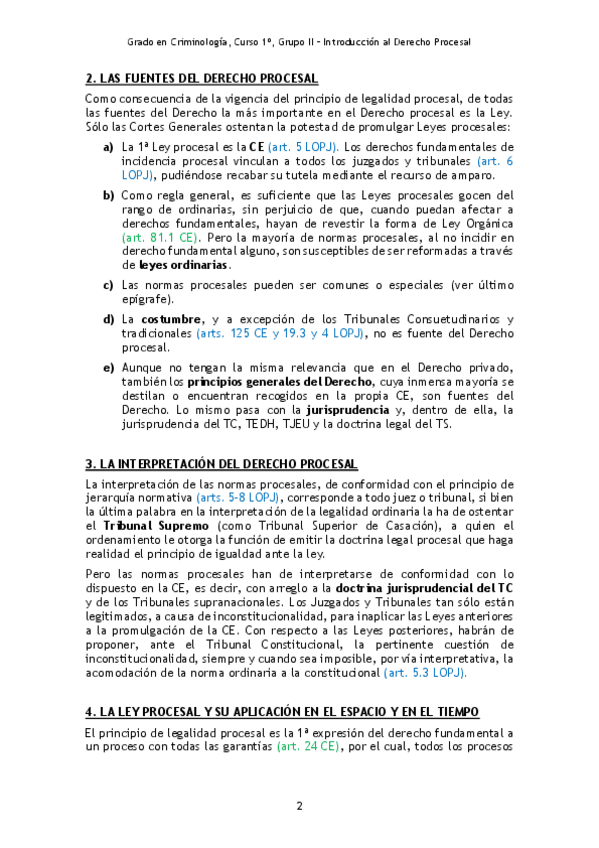 Grado en Criminología, Curso 1º, Grupo II – Introducción al Derecho Procesal

2. LAS FUENTES DEL DERECHO PROCESAL

Como consecuencia de la vigencia del principio de legalidad procesal, de todas las fuentes del Derecho la más importante en el Derecho procesal es la Ley. Sólo las Cortes Generales ostentan la potestad de promulgar Leyes procesales:

a) La 1ª Ley procesal es la CE (art. 5 LOPJ). Los derechos fundamentales de incidencia procesal vinculan a todos los juzgados y tribunales (art. 6 LOPJ), pudiéndose recabar su tutela mediante el recurso de amparo.

b) Como regla general, es suficiente que las Leyes procesales gocen del rango de ordinarias, sin perjuicio de que, cuando puedan afectar a derechos fundamentales, hayan de revestir la forma de Ley Orgánica (art. 81.1 CE). Pero la mayoría de normas procesales, al no incidir en derecho fundamental alguno, son susceptibles de ser reformadas a través de leyes ordinarias.

c) Las normas procesales pueden ser comunes o especiales (ver último epígrafe).

d) La costumbre, y a excepción de los Tribunales Consuetudinarios y tradicionales (arts. 125 CE y 19.3 y 4 LOPJ), no es fuente del Derecho procesal.

e) Aunque no tengan la misma relevancia que en el Derecho privado, también los principios generales del Derecho, cuya inmensa mayoría se destilan o encuentran recogidos en la propia CE, son fuentes del Derecho. Lo mismo pasa con la jurisprudencia y, dentro de ella, la jurisprudencia del TC, TEDH, TJEU y la doctrina legal del TS.

3. LA INTERPRETACIÓN DEL DERECHO PROCESAL

La interpretación de las normas procesales, de conformidad con el principio de jerarquía normativa (arts. 5-8 LOPJ), corresponde a todo juez o tribunal, si bien la última palabra en la interpretación de la legalidad ordinaria la ha de ostentar el Tribunal Supremo (como Tribunal Superior de Casación), a quien el ordenamiento le otorga la función de emitir la doctrina legal procesal que haga realidad el principio de igualdad ante la ley.

Pero las normas procesales han de interpretarse de conformidad con lo dispuesto en la CE, es decir, con arreglo a la doctrina jurisprudencial del TC y de los Tribunales supranacionales. Los Juzgados y Tribunales tan sólo están legitimados, a causa de inconstitucionalidad, para inaplicar las Leyes anteriores a la promulgación de la CE. Con respecto a las Leyes posteriores, habrán de proponer, ante el Tribunal Constitucional, la pertinente cuestión de inconstitucionalidad, siempre y cuando sea imposible, por vía interpretativa, la acomodación de la norma ordinaria a la constitucional (art. 5.3 LOPJ).

4. LA LEY PROCESAL Y SU APLICACIÓN EN EL ESPACIO Y EN EL TIEMPO

El principio de legalidad procesal es la 1ª expresión del derecho fundamental a un proceso con todas las garantías (art. 24 CE), por el cual, todos los procesos

2